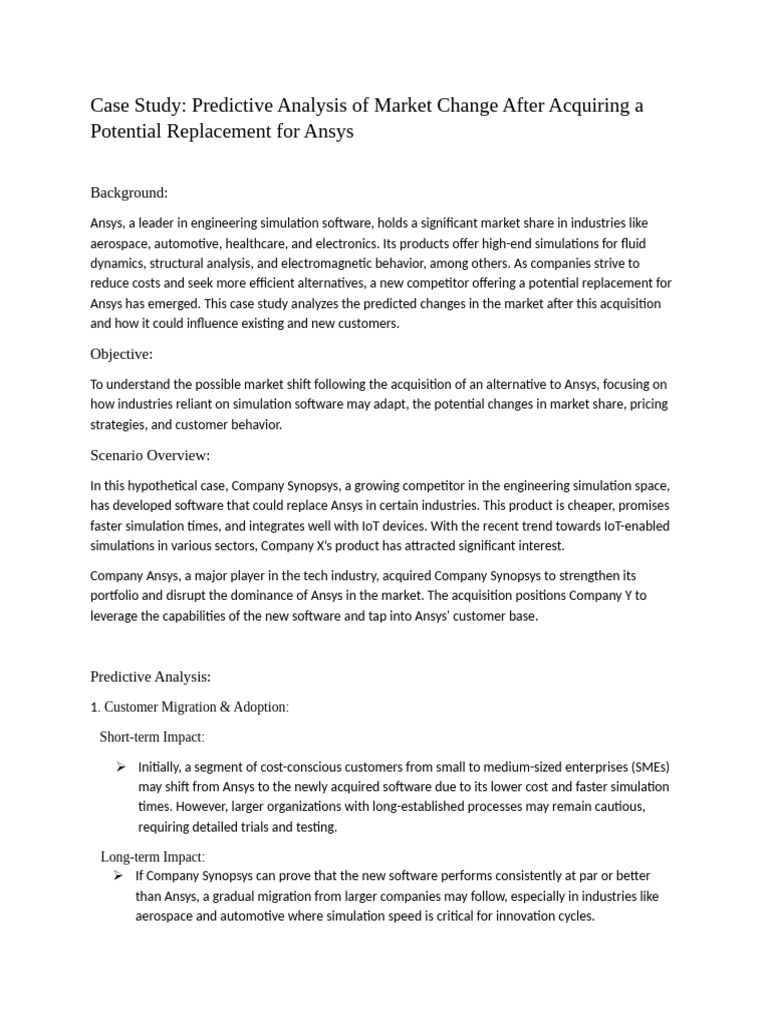 Case Study: Predictive Analysis of Market Change After Acquiring a Potential Replacement for Ansys

Background:

Ansys, a leader in engineering simulation software, holds a significant market share in industries like aerospace, automotive, healthcare, and electronics. Its products offer high-end simulations for fluid dynamics, structural analysis, and electromagnetic behavior, among others. As companies strive to reduce costs and seek more efficient alternatives, a new competitor offering a potential replacement for Ansys has emerged. This case study analyzes the predicted changes in the market after this acquisition and how it could influence existing and new customers.

Objective:

To understand the possible market shift following the acquisition of an alternative to Ansys, focusing on how industries reliant on simulation software may adapt, the potential changes in market share, pricing strategies, and customer behavior.

Scenario Overview:

In this hypothetical case, Company Synopsys, a growing competitor in the engineering simulation space, has developed software that could replace Ansys in certain industries. This product is cheaper, promises faster simulation times, and integrates well with IoT devices. With the recent trend towards IoT-enabled simulations in various sectors, Company X's product has attracted significant interest.

Company Ansys, a major player in the tech industry, acquired Company Synopsys to strengthen its portfolio and disrupt the dominance of Ansys in the market. The acquisition positions Company Y to leverage the capabilities of the new software and tap into Ansys' customer base.

Predictive Analysis:

1. Customer Migration & Adoption:

Short-term Impact:

➢ Initially, a segment of cost-conscious customers from small to medium-sized enterprises (SMEs) may shift from Ansys to the newly acquired software due to its lower cost and faster simulation times. However, larger organizations with long-established processes may remain cautious, requiring detailed trials and testing.

Long-term Impact:

➢ If Company Synopsys can prove that the new software performs consistently at par or better than Ansys, a gradual migration from larger companies may follow, especially in industries like aerospace and automotive where simulation speed is critical for innovation cycles.